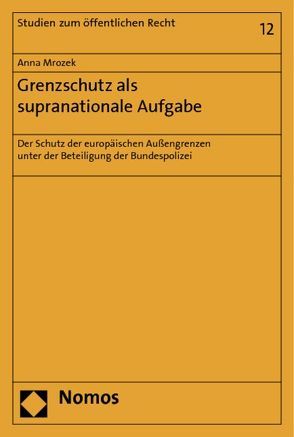 Studien zum öffentlichen Recht

12

Anna Mrozek

Grenzschutz als supranationale Aufgabe

Der Schutz der europäischen Außengrenzen unter der Beteiligung der Bundespolizei

Nomos